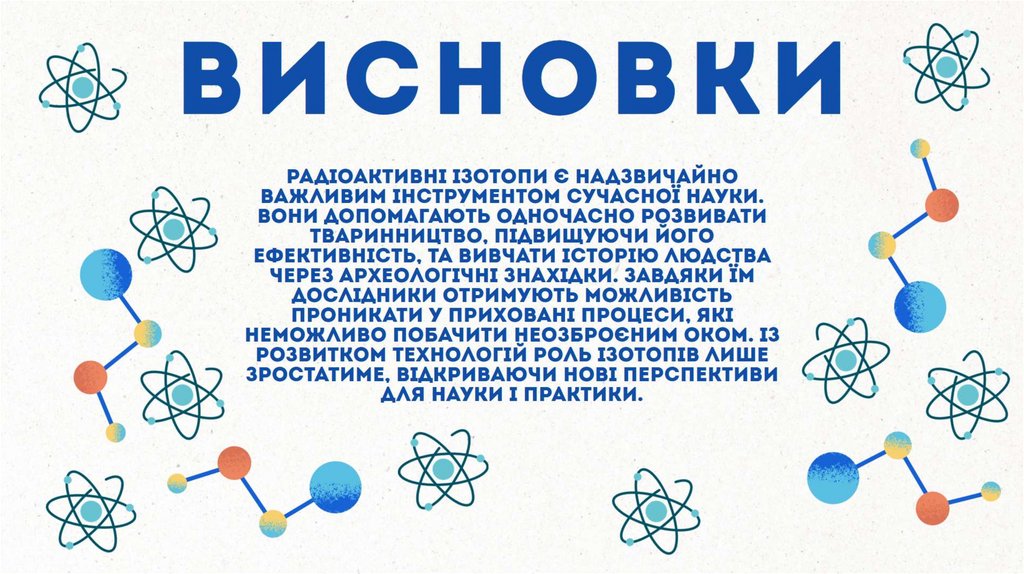 ВИСНОВКИ

РАДІОАКТИВНІ ІЗОТОПИ Є НАДЗВИЧАЙНО ВАЖЛИВИМ ІНСТРУМЕНТОМ СУЧАСНОЇ НАУКИ. ВОНИ ДОПОМАГАЮТЬ ОДНОЧАСНО РОЗВИВАТИ ТВАРИННИЦТВО, ПІДВИЩУЮЧИ ЙОГО ЕФЕКТИВНІСТЬ, ТА ВИВЧАТИ ІСТОРІЮ ЛЮДСТВА ЧЕРЕЗ АРХЕОЛОГІЧНІ ЗНАХІДКИ. ЗАВДЯКИ ЇМ ДОСЛІДНИКИ ОТРИМУЮТЬ МОЖЛИВІСТЬ ПРОНИКАТИ У ПРИХОВАНІ ПРОЦЕСИ, ЯКІ НЕМОЖЛИВО ПОБАЧИТИ НЕОЗБРОЄНИМ ОКОМ. ІЗ РОЗВИТКОМ ТЕХНОЛОГІЙ РОЛЬ ІЗОТОПІВ ЛИШЕ ЗРОСТАТИМЕ, ВІДКРИВАЮЧИ НОВІ ПЕРСПЕКТИВИ ДЛЯ НАУКИ І ПРАКТИКИ.